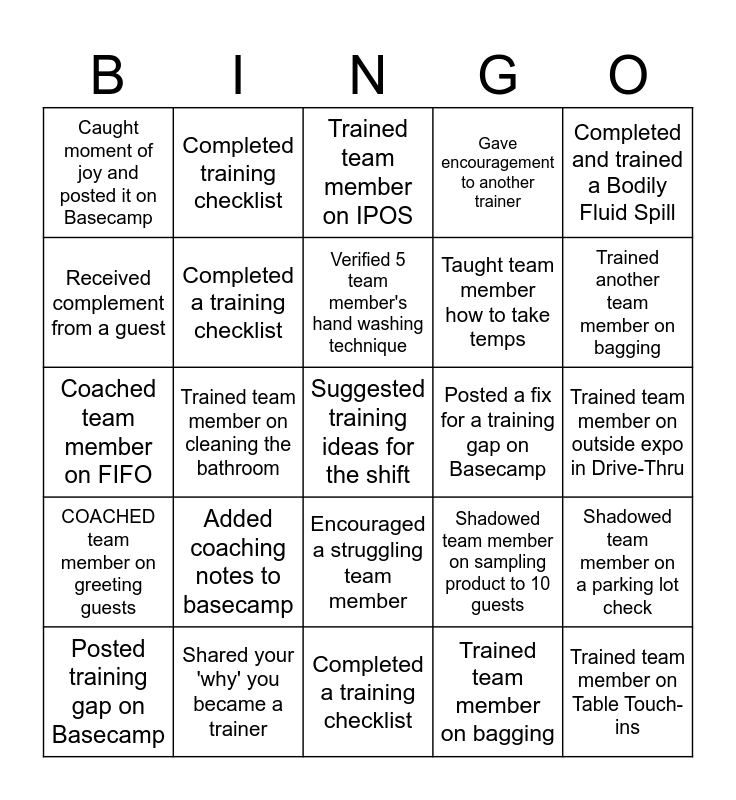 | B | I | N | G | O |
|---|---|---|---|---|
| Caught moment of joy and posted it on Basecamp | Completed training checklist | Trained team member on IPOS | Gave encouragement to another trainer | Completed and trained a Bodily Fluid Spill |
| Received complement from a guest | Completed a training checklist | Verified 5 team member's hand washing technique | Taught team member how to take temps | Trained another team member on bagging |
| Coached team member on FIFO | Trained team member on cleaning the bathroom | Suggested training ideas for the shift | Posted a fix for a training gap on Basecamp | Trained team member on outside expo in Drive-Thru |
| COACHED team member on greeting guests | Added coaching notes to basecamp | Encouraged a struggling team member | Shadowed team member on sampling product to 10 guests | Shadowed team member on a parking lot check |
| Posted training gap on Basecamp | Shared your 'why' you became a trainer | Completed a training checklist | Trained team member on bagging | Trained team member on Table Touch-ins |